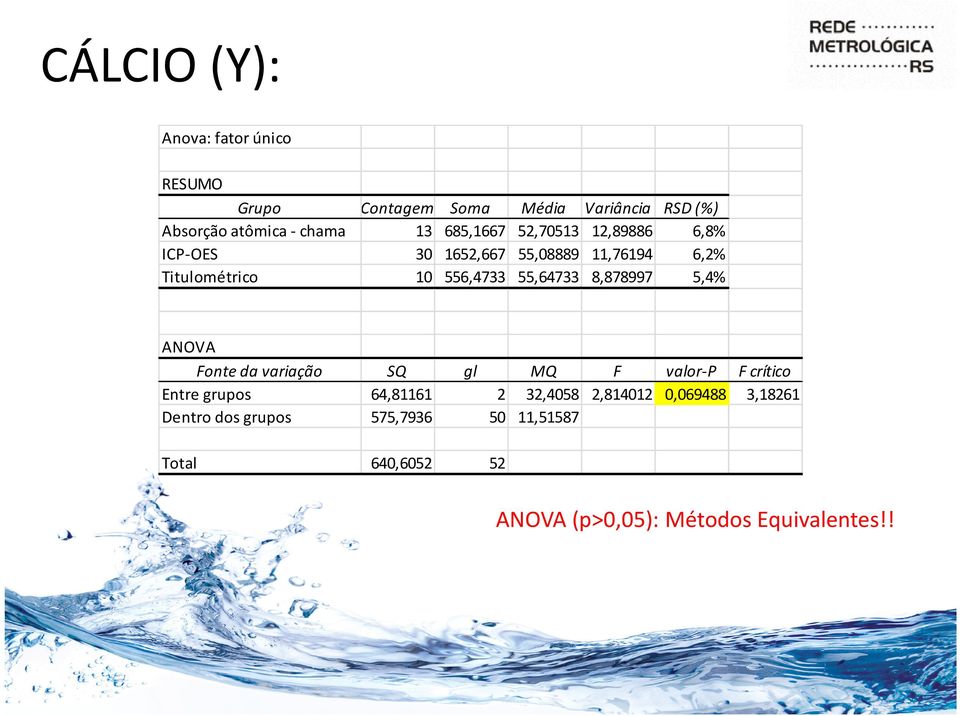 CÁLCIO (Y):

REDE METROLÓGICA RS

Anova: fator único

RESUMO

| Grupo | Contagem | Soma | Média | Variância | RSD (%) |
|---|---|---|---|---|---|
| Absorção atômica - chama | 13 | 685,1667 | 52,70513 | 12,89886 | 6,8% |
| ICP-OES | 30 | 1652,667 | 55,08889 | 11,76194 | 6,2% |
| Titulométrico | 10 | 556,4733 | 55,64733 | 8,878997 | 5,4% |

ANOVA

| Fonte da variação | SQ | gl | MQ | F | valor-P | F crítico |
|---|---|---|---|---|---|---|
| Entre grupos | 64,81161 | 2 | 32,4058 | 2,814012 | 0,069488 | 3,18261 |
| Dentro dos grupos | 575,7936 | 50 | 11,51587 | | | |
| | | | | | | |
| Total | 640,6052 | 52 | | | | |

ANOVA (p>0,05): Métodos Equivalentes!!